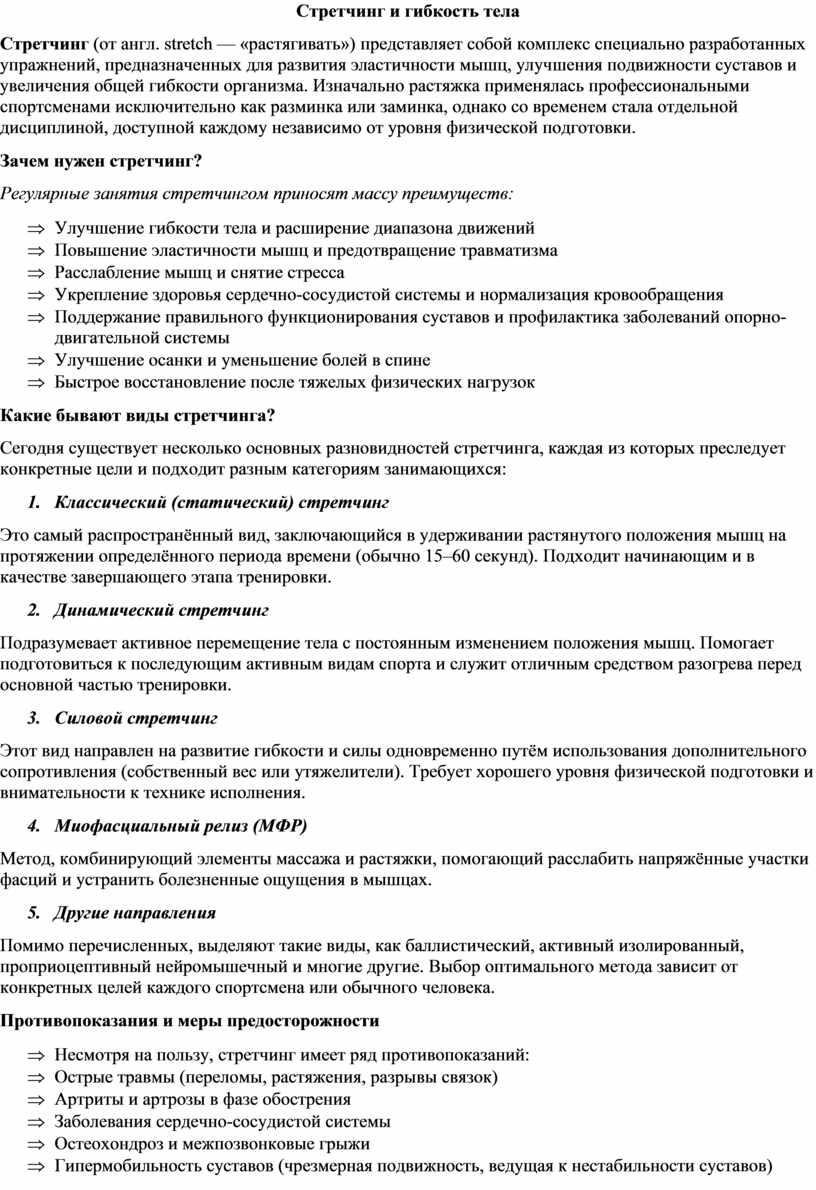 Стретчинг и гибкость тела

Стретчинг (от англ. stretch — «растягивать») представляет собой комплекс специально разработанных упражнений, предназначенных для развития эластичности мышц, улучшения подвижности суставов и увеличения общей гибкости организма. Изначально растяжка применялась профессиональными спортсменами исключительно как разминка или заминка, однако со временем стала отдельной дисциплиной, доступной каждому независимо от уровня физической подготовки.

Зачем нужен стретчинг?

Регулярные занятия стретчингом приносят массу преимуществ:

⇒ Улучшение гибкости тела и расширение диапазона движений
⇒ Повышение эластичности мышц и предотвращение травматизма
⇒ Расслабление мышц и снятие стресса
⇒ Укрепление здоровья сердечно-сосудистой системы и нормализация кровообращения
⇒ Поддержание правильного функционирования суставов и профилактика заболеваний опорно-двигательной системы
⇒ Улучшение осанки и уменьшение болей в спине
⇒ Быстрое восстановление после тяжелых физических нагрузок

Какие бывают виды стретчинга?

Сегодня существует несколько основных разновидностей стретчинга, каждая из которых преследует конкретные цели и подходит разным категориям занимающихся:

1. Классический (статический) стретчинг

Это самый распространённый вид, заключающийся в удерживании растянутого положения мышц на протяжении определённого периода времени (обычно 15–60 секунд). Подходит начинающим и в качестве завершающего этапа тренировки.

2. Динамический стретчинг

Подразумевает активное перемещение тела с постоянным изменением положения мышц. Помогает подготовиться к последующим активным видам спорта и служит отличным средством разогрева перед основной частью тренировки.

3. Силовой стретчинг

Этот вид направлен на развитие гибкости и силы одновременно путём использования дополнительного сопротивления (собственный вес или утяжелители). Требует хорошего уровня физической подготовки и внимательности к технике исполнения.

4. Миофасциальный релиз (МФР)

Метод, комбинирующий элементы массажа и растяжки, помогающий расслабить напряжённые участки фасций и устранить болезненные ощущения в мышцах.

5. Другие направления

Помимо перечисленных, выделяют такие виды, как баллистический, активный изолированный, проприоцептивный нейромышечный и многие другие. Выбор оптимального метода зависит от конкретных целей каждого спортсмена или обычного человека.

Противопоказания и меры предосторожности

⇒ Несмотря на пользу, стретчинг имеет ряд противопоказаний:
⇒ Острые травмы (переломы, растяжения, разрывы связок)
⇒ Артриты и артрозы в фазе обострения
⇒ Заболевания сердечно-сосудистой системы
⇒ Остеохондроз и межпозвонковые грыжи
⇒ Гипермобильность суставов (чрезмерная подвижность, ведущая к нестабильности суставов)